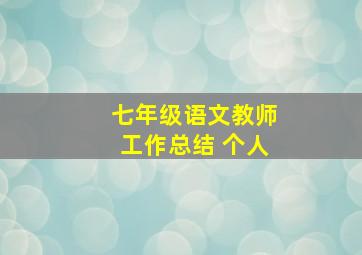 七年级语文教师
工作总结 个人